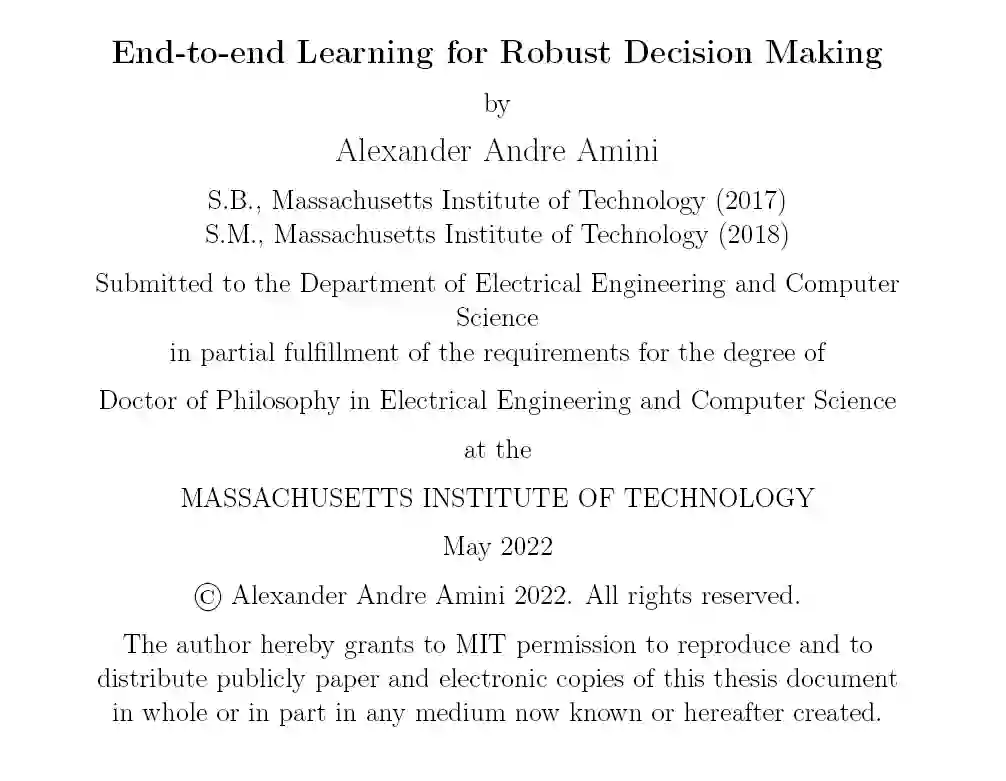 End-to-end Learning for Robust Decision Making

by

Alexander Andre Amini

S.B., Massachusetts Institute of Technology (2017)
S.M., Massachusetts Institute of Technology (2018)

Submitted to the Department of Electrical Engineering and Computer Science
in partial fulfillment of the requirements for the degree of

Doctor of Philosophy in Electrical Engineering and Computer Science

at the

MASSACHUSETTS INSTITUTE OF TECHNOLOGY

May 2022

© Alexander Andre Amini 2022. All rights reserved.

The author hereby grants to MIT permission to reproduce and to distribute publicly paper and electronic copies of this thesis document in whole or in part in any medium now known or hereafter created.